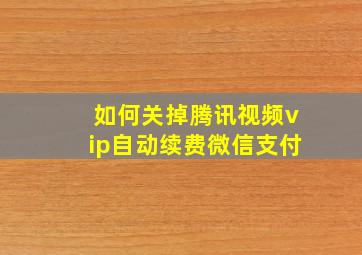 如何关掉腾讯视频vip自动续费微信支付